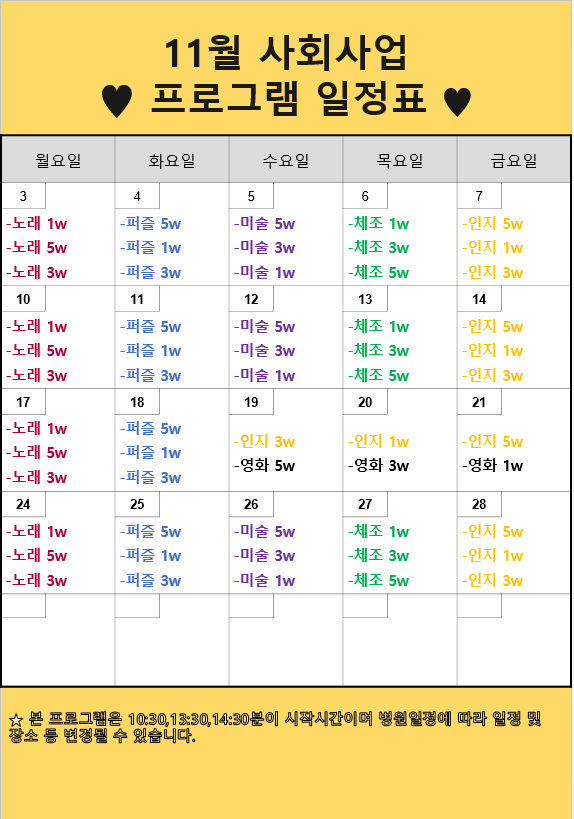 11월 사회사업
♥ 프로그램 일정표 ♥

| 월요일 | 화요일 | 수요일 | 목요일 | 금요일 |
|---|---|---|---|---|
| 3 -노래 1w -노래 5w -노래 3w | 4 -퍼즐 5w -퍼즐 1w -퍼즐 3w | 5 -미술 5w -미술 3w -미술 1w | 6 -체조 1w -체조 3w -체조 5w | 7 -인지 5w -인지 1w -인지 3w |
| 10 -노래 1w -노래 5w -노래 3w | 11 -퍼즐 5w -퍼즐 1w -퍼즐 3w | 12 -미술 5w -미술 3w -미술 1w | 13 -체조 1w -체조 3w -체조 5w | 14 -인지 5w -인지 1w -인지 3w |
| 17 -노래 1w -노래 5w -노래 3w | 18 -퍼즐 5w -퍼즐 1w -퍼즐 3w | 19 -인지 3w -영화 5w | 20 -인지 1w -영화 3w | 21 -인지 5w -영화 1w |
| 24 -노래 1w -노래 5w -노래 3w | 25 -퍼즐 5w -퍼즐 1w -퍼즐 3w | 26 -미술 5w -미술 3w -미술 1w | 27 -체조 1w -체조 3w -체조 5w | 28 -인지 5w -인지 1w -인지 3w |
| | | | | |

☆ 본 프로그램은 10:30,13:30,14:30분이 시작시간이며 병원일정에 따라 일정 및 장소 등 변경될 수 있습니다.